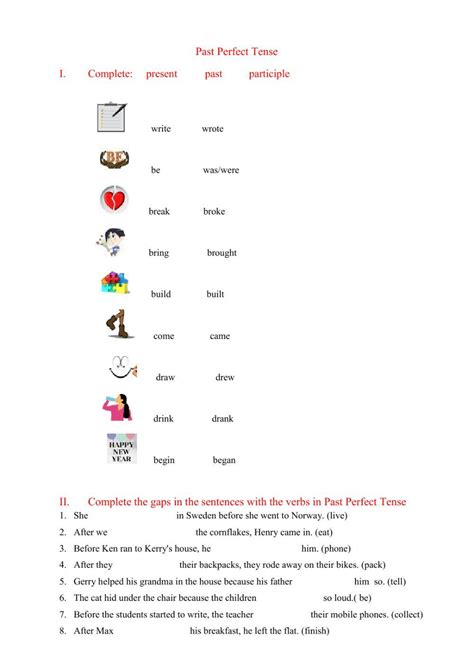 Past Perfect Tense

I. Complete: present past participle

BE

write wrote

be was/were

break broke

bring brought

build built

come came

draw drew

drink drank

HAPPY NEW YEAR

begin began

II. Complete the gaps in the sentences with the verbs in Past Perfect Tense

1. She in Sweden before she went to Norway. (live)
2. After we the cornflakes, Henry came in. (eat)
3. Before Ken ran to Kerry's house, he him. (phone)
4. After they their backpacks, they rode away on their bikes. (pack)
5. Gerry helped his grandma in the house because his father him so. (tell)
6. The cat hid under the chair because the children so loud.( be)
7. Before the students started to write, the teacher their mobile phones. (collect)
8. After Max his breakfast, he left the flat. (finish)